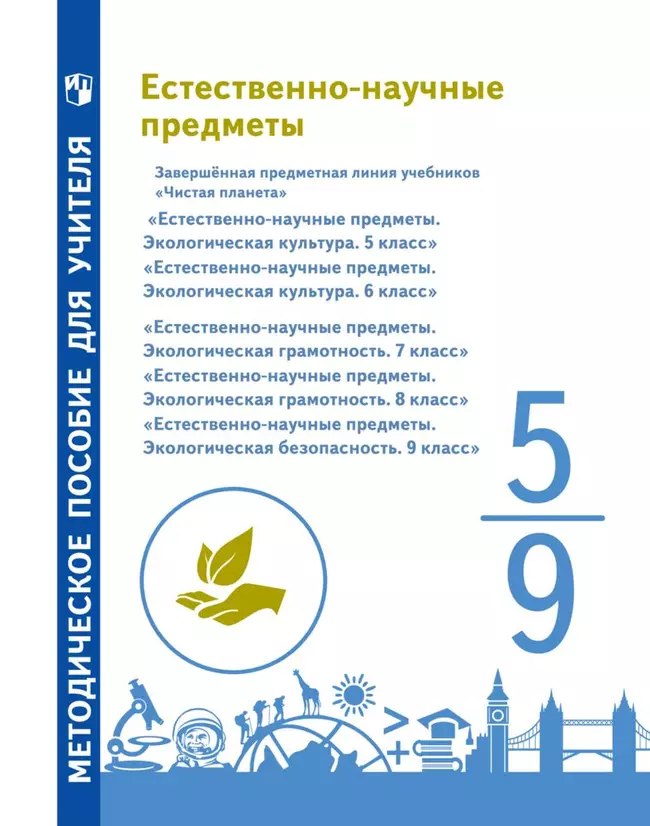 МЕТОДИЧЕСКОЕ ПОСОБИЕ ДЛЯ УЧИТЕЛЯ

Естественно-научные предметы

Завершённая предметная линия учебников «Чистая планета»

«Естественно-научные предметы. Экологическая культура. 5 класс»
«Естественно-научные предметы. Экологическая культура. 6 класс»

«Естественно-научные предметы. Экологическая грамотность. 7 класс»
«Естественно-научные предметы. Экологическая грамотность. 8 класс»
«Естественно-научные предметы. Экологическая безопасность. 9 класс»

5
9